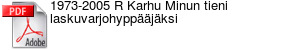 PDF
Adobe
1973-2005 R Karhu Minun tieni laskuvarjohyppääjäksi